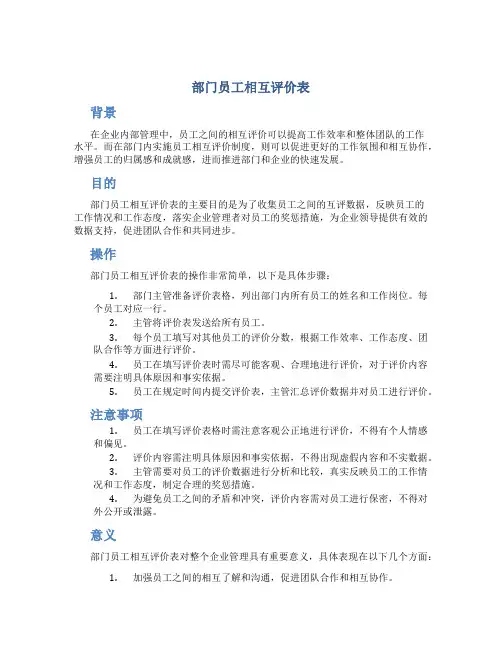 部门员工相互评价表

背景

在企业内部管理中，员工之间的相互评价可以提高工作效率和整体团队的工作水平。而在部门内实施员工相互评价制度，则可以促进更好的工作氛围和相互协作，增强员工的归属感和成就感，进而推进部门和企业的快速发展。

目的

部门员工相互评价表的主要目的是为了收集员工之间的互评数据，反映员工的工作情况和工作态度，落实企业管理者对员工的奖惩措施，为企业领导提供有效的数据支持，促进团队合作和共同进步。

操作

部门员工相互评价表的操作非常简单，以下是具体步骤：

1. 部门主管准备评价表格，列出部门内所有员工的姓名和工作岗位。每个员工对应一行。
2. 主管将评价表发送给所有员工。
3. 每个员工填写对其他员工的评价分数，根据工作效率、工作态度、团队合作等方面进行评价。
4. 员工在填写评价表时需尽可能客观、合理地进行评价，对于评价内容需要注明具体原因和事实依据。
5. 员工在规定时间内提交评价表，主管汇总评价数据并对员工进行评价。

注意事项

1. 员工在填写评价表格时需注意客观公正地进行评价，不得有个人情感和偏见。
2. 评价内容需注明具体原因和事实依据，不得出现虚假内容和不实数据。
3. 主管需要对员工的评价数据进行分析和比较，真实反映员工的工作情况和工作态度，制定合理的奖惩措施。
4. 为避免员工之间的矛盾和冲突，评价内容需对员工进行保密，不得对外公开或泄露。

意义

部门员工相互评价表对整个企业管理具有重要意义，具体表现在以下几个方面：

1. 加强员工之间的相互了解和沟通，促进团队合作和相互协作。